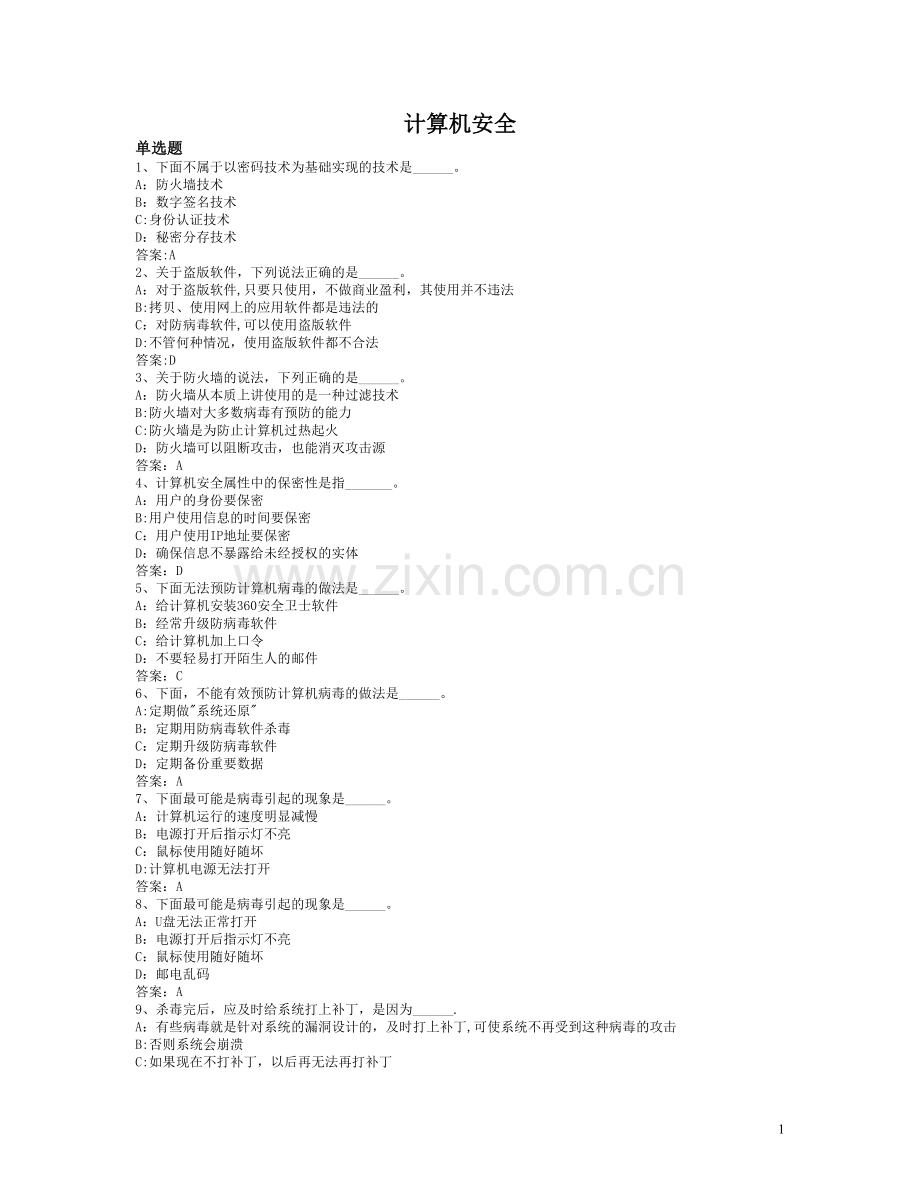 计算机安全

单选题

1、下面不属于以密码技术为基础实现的技术是______。
A：防火墙技术
B：数字签名技术
C:身份认证技术
D：秘密分存技术
答案:A

2、关于盗版软件，下列说法正确的是______。
A：对于盗版软件,只要只使用，不做商业盈利，其使用并不违法
B:拷贝、使用网上的应用软件都是违法的
C：对防病毒软件,可以使用盗版软件
D:不管何种情况，使用盗版软件都不合法
答案:D

3、关于防火墙的说法，下列正确的是______。
A：防火墙从本质上讲使用的是一种过滤技术
B:防火墙对大多数病毒有预防的能力
C:防火墙是为防止计算机过热起火
D：防火墙可以阻断攻击，也能消灭攻击源
答案：A

4、计算机安全属性中的保密性是指_______。
A：用户的身份要保密
B:用户使用信息的时间要保密
C：用户使用IP地址要保密
D：确保信息不暴露给未经授权的实体
答案：D

5、下面无法预防计算机病毒的做法是______。
A：给计算机安装360安全卫士软件
B：经常升级防病毒软件
C：给计算机加上口令
D：不要轻易打开陌生人的邮件
答案：C

6、下面，不能有效预防计算机病毒的做法是______。
A:定期做"系统还原"
B：定期用防病毒软件杀毒
C：定期升级防病毒软件
D：定期备份重要数据
答案：A

7、下面最可能是病毒引起的现象是______。
A：计算机运行的速度明显减慢
B：电源打开后指示灯不亮
C：鼠标使用随好随坏
D:计算机电源无法打开
答案：A

8、下面最可能是病毒引起的现象是______。
A：U盘无法正常打开
B：电源打开后指示灯不亮
C：鼠标使用随好随坏
D：邮电乱码
答案：A

9、杀毒完后，应及时给系统打上补丁，是因为______.
A：有些病毒就是针对系统的漏洞设计的，及时打上补丁,可使系统不再受到这种病毒的攻击
B:否则系统会崩溃
C:如果现在不打补丁，以后再无法再打补丁

www.zixin.com.cn

1